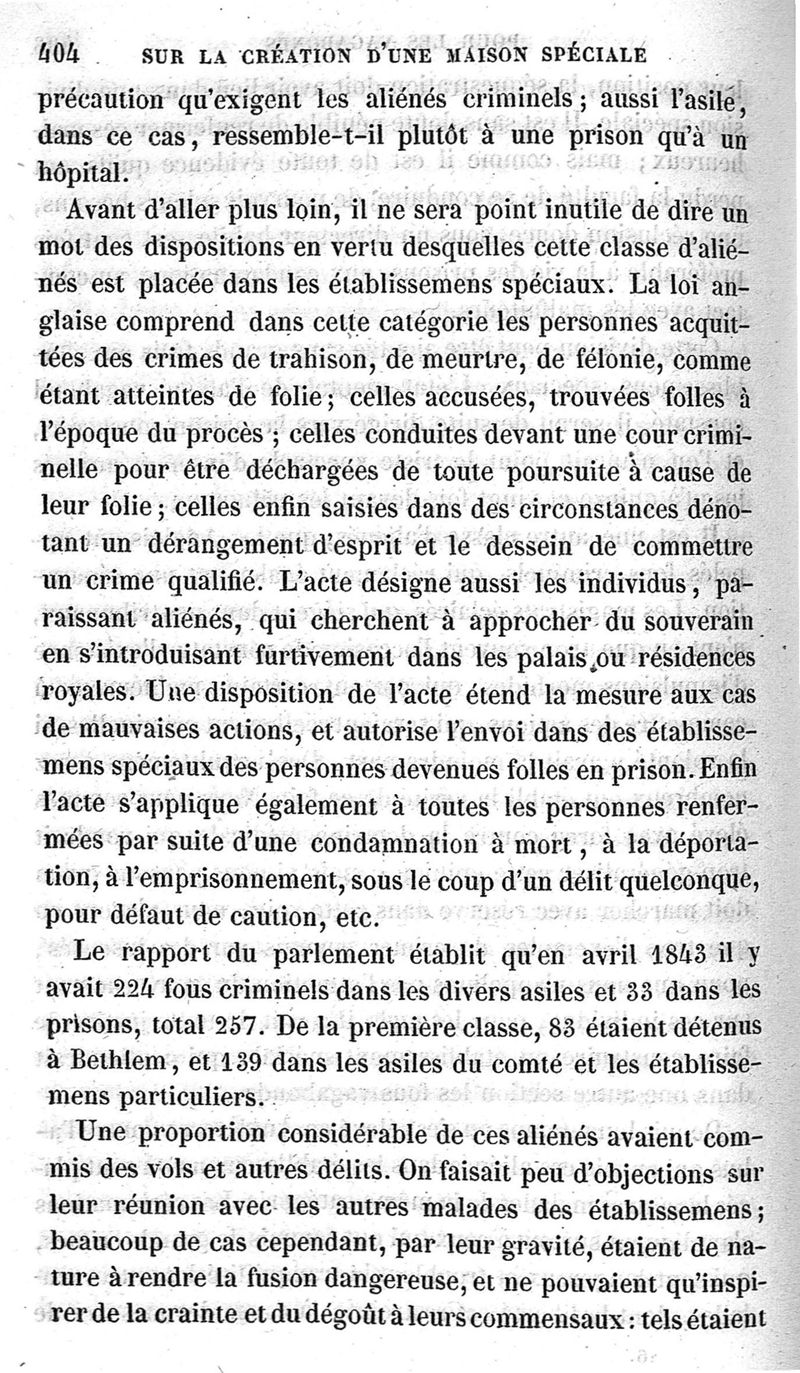 404 SUR LA CRÉATION D'UNE MAISON SPÉCIALE

précaution qu'exigent les aliénés criminels ; aussi l'asile, dans ce cas, ressemble-t-il plutôt à une prison qu'à un hôpital.

Avant d'aller plus loin, il ne sera point inutile de dire un mot des dispositions en vertu desquelles cette classe d'aliénés est placée dans les établissemens spéciaux. La loi anglaise comprend dans cette catégorie les personnes acquittées des crimes de trahison, de meurtre, de félonie, comme étant atteintes de folie ; celles accusées, trouvées folles à l'époque du procès ; celles conduites devant une cour criminelle pour être déchargées de toute poursuite à cause de leur folie ; celles enfin saisies dans des circonstances dénotant un dérangement d'esprit et le dessein de commettre un crime qualifié. L'acte désigne aussi les individus, paraissant aliénés, qui cherchent à approcher du souverain en s'introduisant furtivement dans les palais ou résidences royales. Une disposition de l'acte étend la mesure aux cas de mauvaises actions, et autorise l'envoi dans des établissemens spéciaux des personnes devenues folles en prison. Enfin l'acte s'applique également à toutes les personnes renfermées par suite d'une condamnation à mort, à la déportation, à l'emprisonnement, sous le coup d'un délit quelconque, pour défaut de caution, etc.

Le rapport du parlement établit qu'en avril 1843 il y avait 224 fous criminels dans les divers asiles et 33 dans les prisons, total 257. De la première classe, 83 étaient détenus à Bethlem, et 139 dans les asiles du comté et les établissemens particuliers.

Une proportion considérable de ces aliénés avaient commis des vols et autres délits. On faisait peu d'objections sur leur réunion avec les autres malades des établissemens ; beaucoup de cas cependant, par leur gravité, étaient de nature à rendre la fusion dangereuse, et ne pouvaient qu'inspirer de la crainte et du dégoût à leurs commensaux : tels étaient